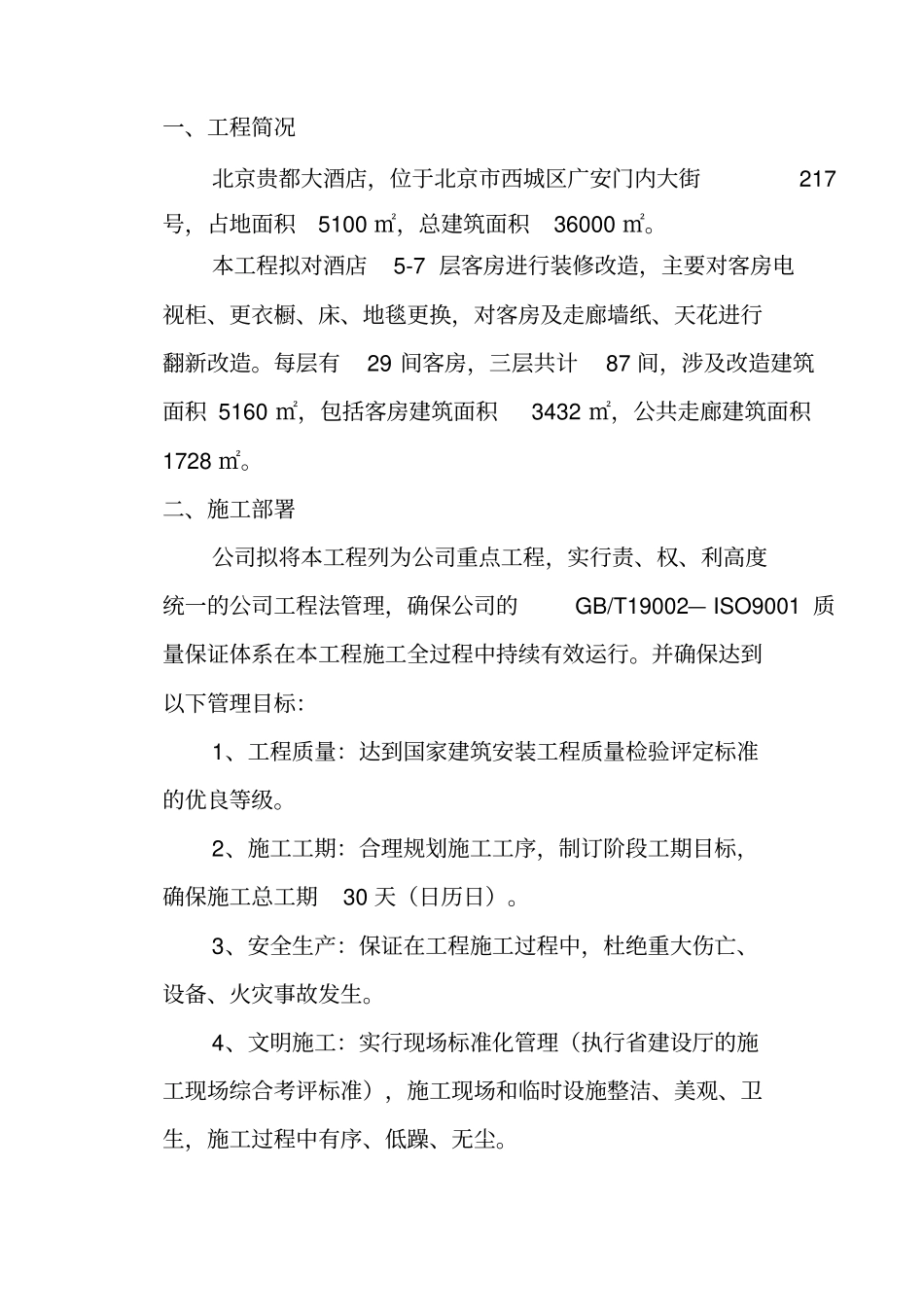 一、工程简况

北京贵都大酒店，位于北京市西城区广安门内大街 217 号，占地面积 5100 ㎡，总建筑面积 36000 ㎡。

本工程拟对酒店 5-7 层客房进行装修改造，主要对客房电视柜、更衣橱、床、地毯更换，对客房及走廊墙纸、天花进行翻新改造。每层有 29 间客房，三层共计 87 间，涉及改造建筑面积 5160 ㎡，包括客房建筑面积 3432 ㎡，公共走廊建筑面积 1728 ㎡。

二、施工部署

公司拟将本工程列为公司重点工程，实行责、权、利高度统一的公司工程法管理，确保公司的 GB/T19002— ISO9001 质量保证体系在本工程施工全过程中持续有效运行。并确保达到以下管理目标：

1、工程质量：达到国家建筑安装工程质量检验评定标准的优良等级。

2、施工工期：合理规划施工工序，制订阶段工期目标，确保施工总工期 30 天（日历日）。

3、安全生产：保证在工程施工过程中，杜绝重大伤亡、设备、火灾事故发生。

4、文明施工：实行现场标准化管理（执行省建设厅的施工现场综合考评标准），施工现场和临时设施整洁、美观、卫生，施工过程中有序、低躁、无尘。